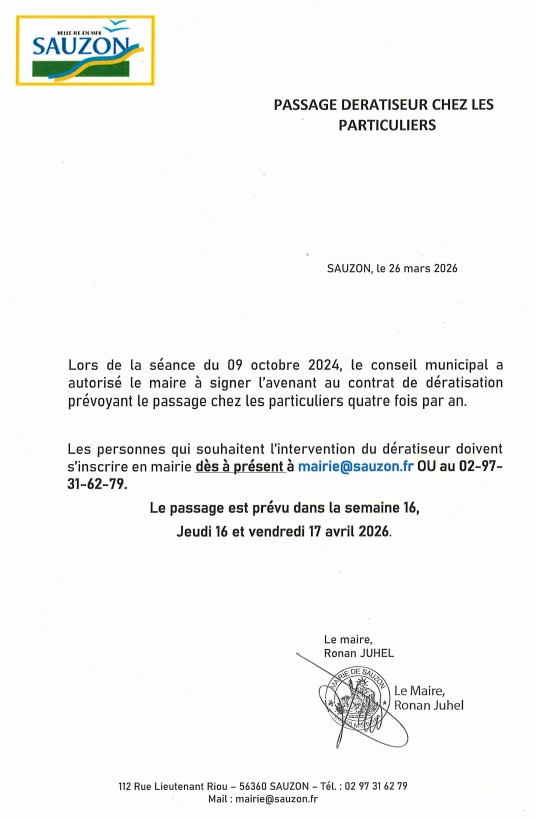 BELLE-ILE-EN-MER
SAUZON

PASSAGE DERATISEUR CHEZ LES PARTICULIERS

SAUZON, le 26 mars 2026

Lors de la séance du 09 octobre 2024, le conseil municipal a autorisé le maire à signer l'avenant au contrat de dératisation prévoyant le passage chez les particuliers quatre fois par an.

Les personnes qui souhaitent l'intervention du dératiseur doivent s'inscrire en mairie dès à présent à mairie@sauzon.fr OU au 02-97-31-62-79.

Le passage est prévu dans la semaine 16,
Jeudi 16 et vendredi 17 avril 2026.

Le maire,
Ronan JUHEL

MAIRIE DE SAUZON

Le Maire,
Ronan Juhel

112 Rue Lieutenant Riou – 56360 SAUZON – Tél. : 02 97 31 62 79
Mail : mairie@sauzon.fr